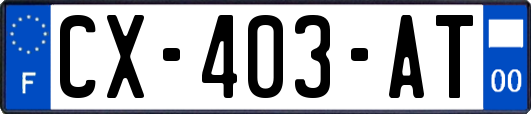 F
CX-403-AT
00